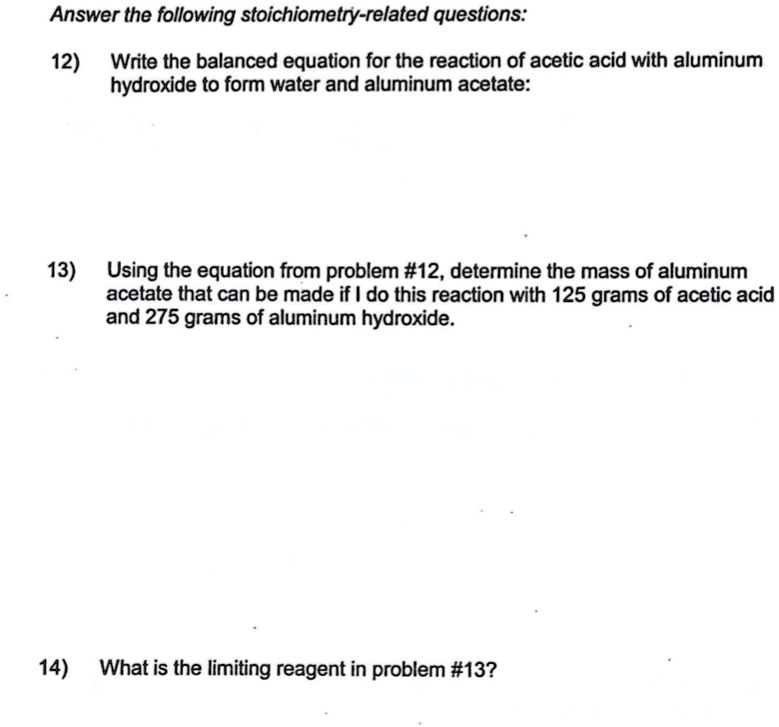 Answer the following stoichiometry-related questions:

12) Write the balanced equation for the reaction of acetic acid with aluminum hydroxide to form water and aluminum acetate:

13) Using the equation from problem #12, determine the mass of aluminum acetate that can be made if I do this reaction with 125 grams of acetic acid and 275 grams of aluminum hydroxide.

14) What is the limiting reagent in problem #13?